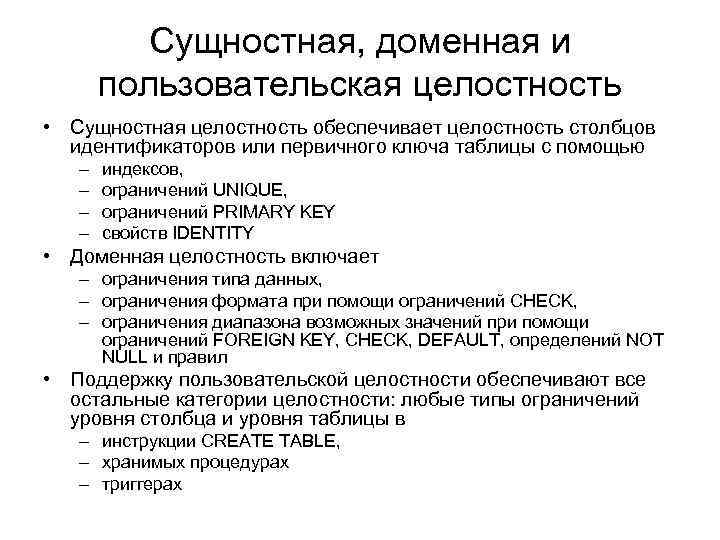 Сущностная, доменная и пользовательская целостность

• Сущностная целостность обеспечивает целостность столбцов идентификаторов или первичного ключа таблицы с помощью
– индексов,
– ограничений UNIQUE,
– ограничений PRIMARY KEY
– свойств IDENTITY

• Доменная целостность включает
– ограничения типа данных,
– ограничения формата при помощи ограничений CHECK,
– ограничения диапазона возможных значений при помощи ограничений FOREIGN KEY, CHECK, DEFAULT, определений NOT NULL и правил

• Поддержку пользовательской целостности обеспечивают все остальные категории целостности: любые типы ограничений уровня столбца и уровня таблицы в
– инструкции CREATE TABLE,
– хранимых процедурах
– триггерах